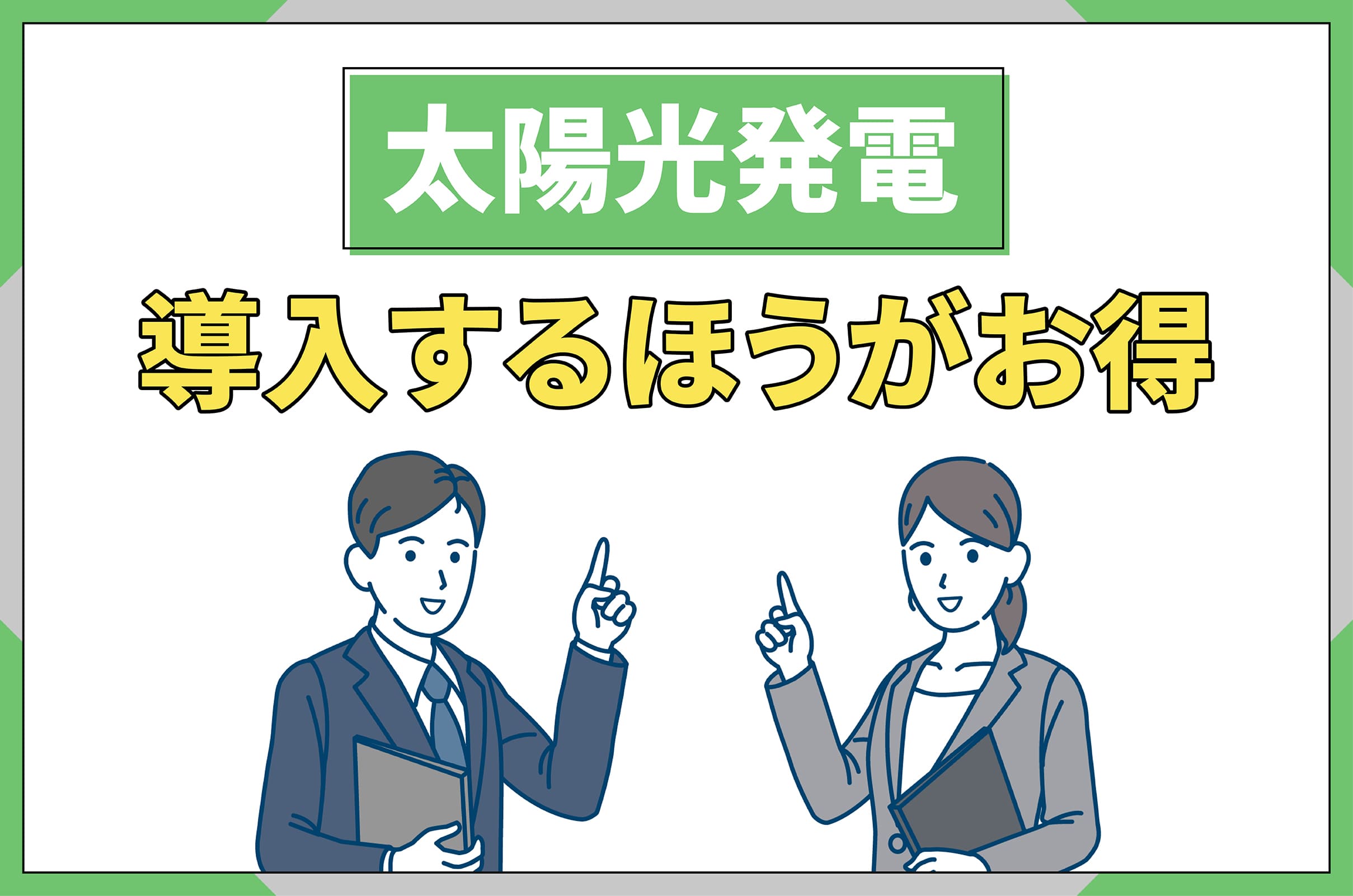 太陽光発電

導入するほうがお得